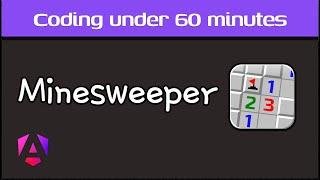 Coding under 60 minutes

Minesweeper

1
2 3
1